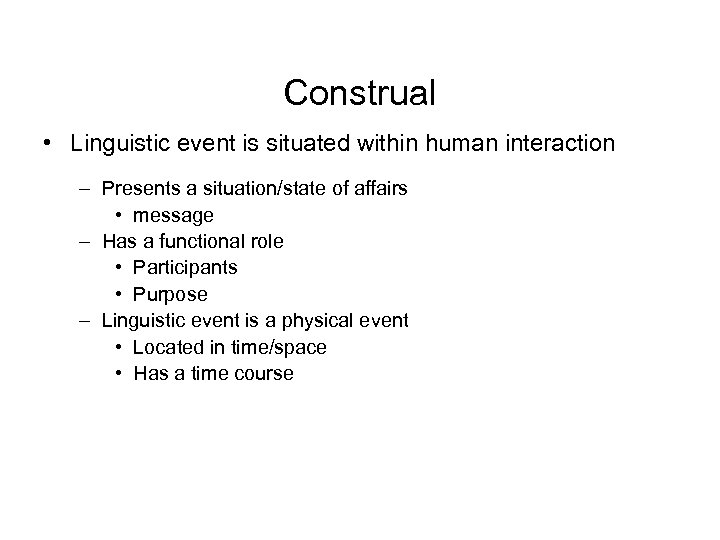 Construal

• Linguistic event is situated within human interaction
  – Presents a situation/state of affairs
    • message
  – Has a functional role
    • Participants
    • Purpose
  – Linguistic event is a physical event
    • Located in time/space
    • Has a time course